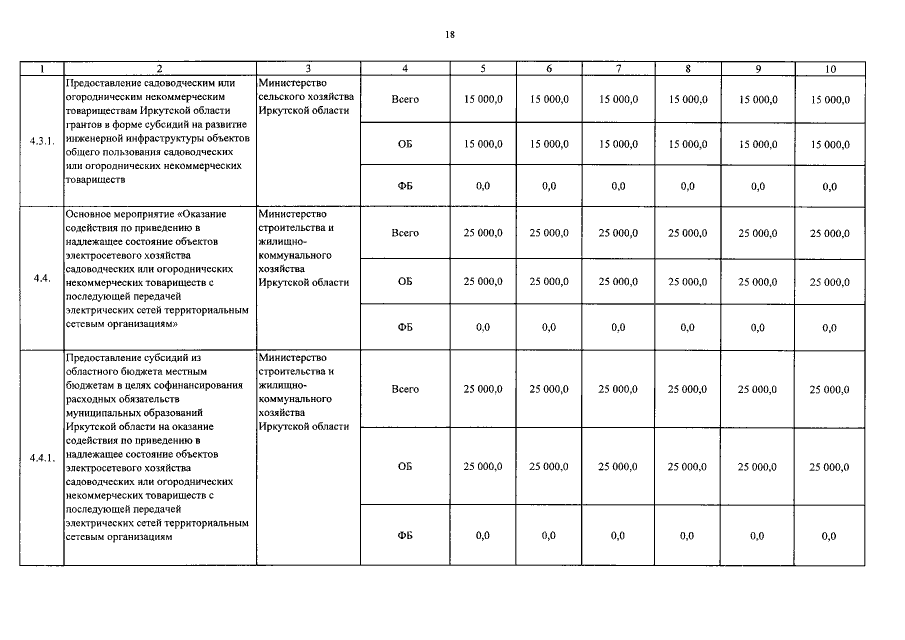 18

| 1 | 2 | 3 | 4 | 5 | 6 | 7 | 8 | 9 | 10 |
|---|---|---|---|---|---|---|---|---|---|
| 4.3.1. | Предоставление садоводческим или огородническим некоммерческим товариществам Иркутской области грантов в форме субсидий на развитие инженерной инфраструктуры объектов общего пользования садоводческих или огороднических некоммерческих товариществ | Министерство сельского хозяйства Иркутской области | Всего | 15 000,0 | 15 000,0 | 15 000,0 | 15 000,0 | 15 000,0 | 15 000,0 |
| | | | ОБ | 15 000,0 | 15 000,0 | 15 000,0 | 15 000,0 | 15 000,0 | 15 000,0 |
| | | | ФБ | 0,0 | 0,0 | 0,0 | 0,0 | 0,0 | 0,0 |
| 4.4. | Основное мероприятие «Оказание содействия по приведению в надлежащее состояние объектов электросетевого хозяйства садоводческих или огороднических некоммерческих товариществ с последующей передачей электрических сетей территориальным сетевым организациям» | Министерство строительства и жилищно-коммунального хозяйства Иркутской области | Всего | 25 000,0 | 25 000,0 | 25 000,0 | 25 000,0 | 25 000,0 | 25 000,0 |
| | | | ОБ | 25 000,0 | 25 000,0 | 25 000,0 | 25 000,0 | 25 000,0 | 25 000,0 |
| | | | ФБ | 0,0 | 0,0 | 0,0 | 0,0 | 0,0 | 0,0 |
| 4.4.1. | Предоставление субсидий из областного бюджета местным бюджетам в целях софинансирования расходных обязательств муниципальных образований Иркутской области на оказание содействия по приведению в надлежащее состояние объектов электросетевого хозяйства садоводческих или огороднических некоммерческих товариществ с последующей передачей электрических сетей территориальным сетевым организациям | Министерство строительства и жилищно-коммунального хозяйства Иркутской области | Всего | 25 000,0 | 25 000,0 | 25 000,0 | 25 000,0 | 25 000,0 | 25 000,0 |
| | | | ОБ | 25 000,0 | 25 000,0 | 25 000,0 | 25 000,0 | 25 000,0 | 25 000,0 |
| | | | ФБ | 0,0 | 0,0 | 0,0 | 0,0 | 0,0 | 0,0 |